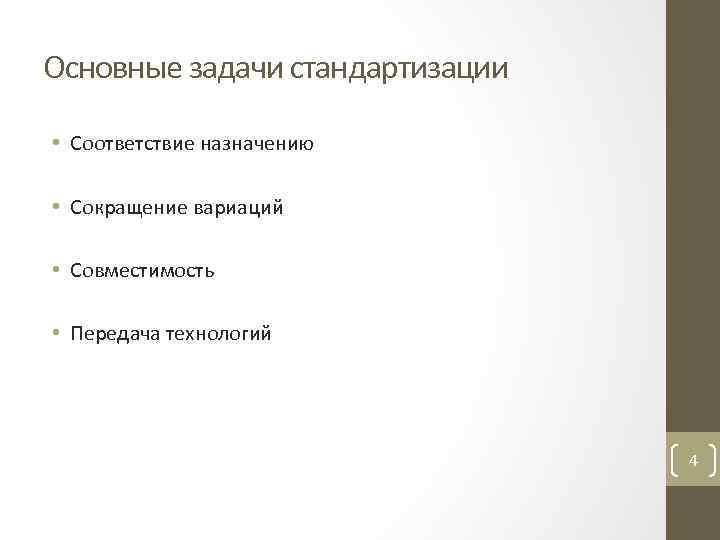 Основные задачи стандартизации

• Соответствие назначению

• Сокращение вариаций

• Совместимость

• Передача технологий

4